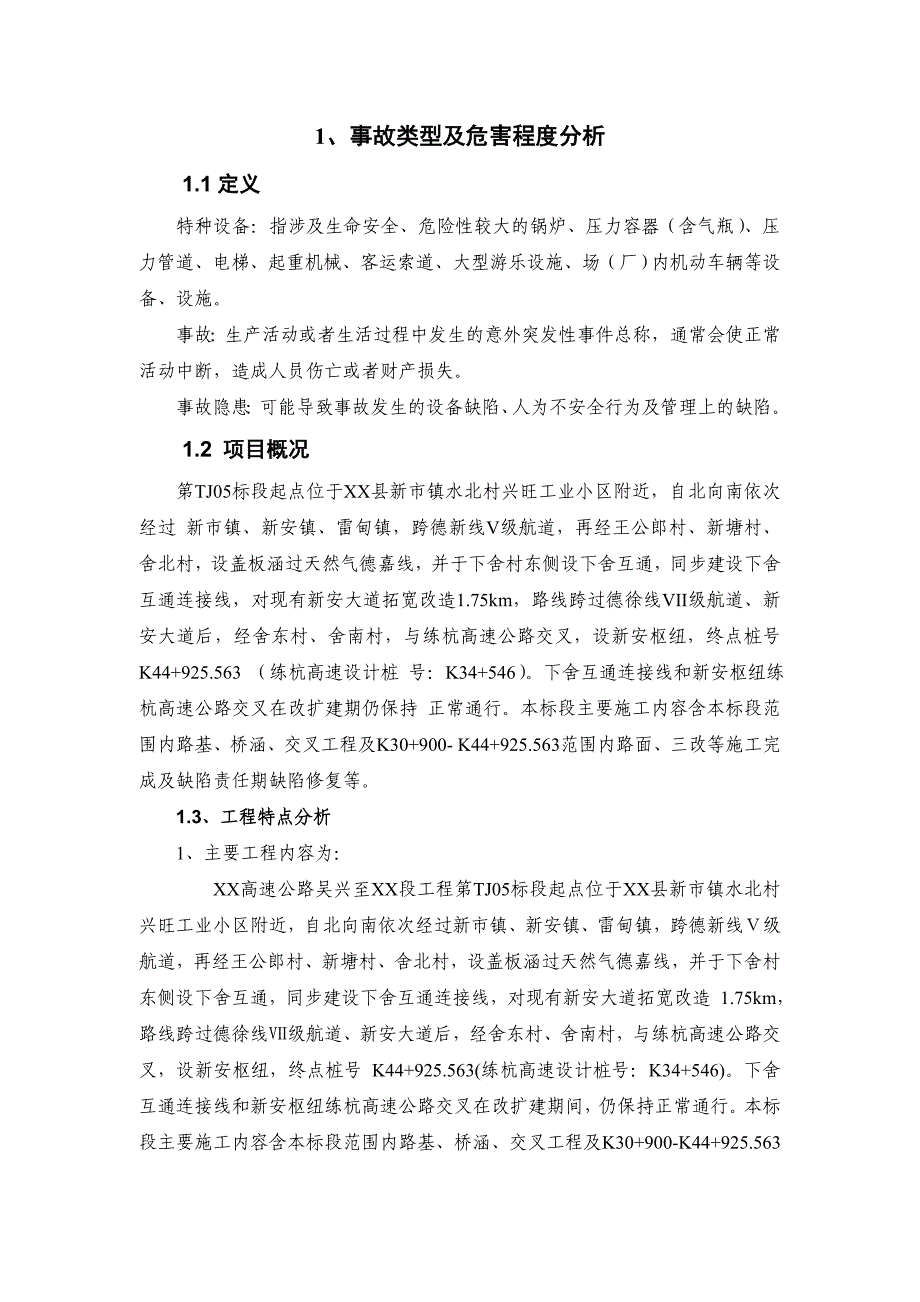 1、事故类型及危害程度分析

1.1 定义

特种设备：指涉及生命安全、危险性较大的锅炉、压力容器（含气瓶）、压力管道、电梯、起重机械、客运索道、大型游乐设施、场（厂）内机动车辆等设备、设施。

事故：生产活动或者生活过程中发生的意外突发性事件总称，通常会使正常活动中断，造成人员伤亡或者财产损失。

事故隐患：可能导致事故发生的设备缺陷、人为不安全行为及管理上的缺陷。

1.2 项目概况

第TJ05标段起点位于XX县新市镇水北村兴旺工业小区附近，自北向南依次经过 新市镇、新安镇、雷甸镇，跨德新线V级航道，再经王公郎村、新塘村、舍北村，设盖板涵过天然气德嘉线，并于下舍村东侧设下舍互通，同步建设下舍互通连接线，对现有新安大道拓宽改造1.75km，路线跨过德徐线VII级航道、新安大道后，经舍东村、舍南村，与练杭高速公路交叉，设新安枢纽，终点桩号K44+925.563 （练杭高速设计桩 号：K34+546）。下舍互通连接线和新安枢纽练杭高速公路交叉在改扩建期仍保持 正常通行。本标段主要施工内容含本标段范围内路基、桥涵、交叉工程及K30+900- K44+925.563范围内路面、三改等施工完成及缺陷责任期缺陷修复等。

1.3、工程特点分析

1、主要工程内容为：

XX高速公路吴兴至XX段工程第TJ05标段起点位于XX县新市镇水北村兴旺工业小区附近，自北向南依次经过新市镇、新安镇、雷甸镇，跨德新线Ⅴ级航道，再经王公郎村、新塘村、舍北村，设盖板涵过天然气德嘉线，并于下舍村东侧设下舍互通，同步建设下舍互通连接线，对现有新安大道拓宽改造 1.75km，路线跨过德徐线Ⅶ级航道、新安大道后，经舍东村、舍南村，与练杭高速公路交叉，设新安枢纽，终点桩号 K44+925.563(练杭高速设计桩号：K34+546)。下舍互通连接线和新安枢纽练杭高速公路交叉在改扩建期间，仍保持正常通行。本标段主要施工内容含本标段范围内路基、桥涵、交叉工程及K30+900-K44+925.563